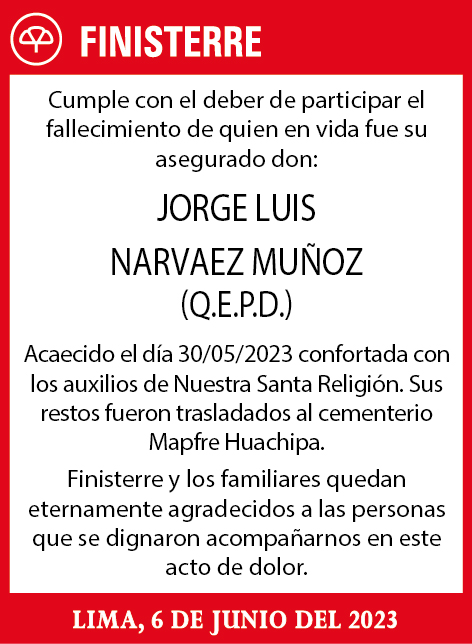 FINISTERRE

Cumple con el deber de participar el fallecimiento de quien en vida fue su asegurado don:

JORGE LUIS

NARVAEZ MUÑOZ

(Q.E.P.D.)

Acaecido el día 30/05/2023 confortada con los auxilios de Nuestra Santa Religión. Sus restos fueron trasladados al cementerio Mapfre Huachipa.

Finisterre y los familiares quedan eternamente agradecidos a las personas que se dignaron acompañarnos en este acto de dolor.

LIMA, 6 DE JUNIO DEL 2023